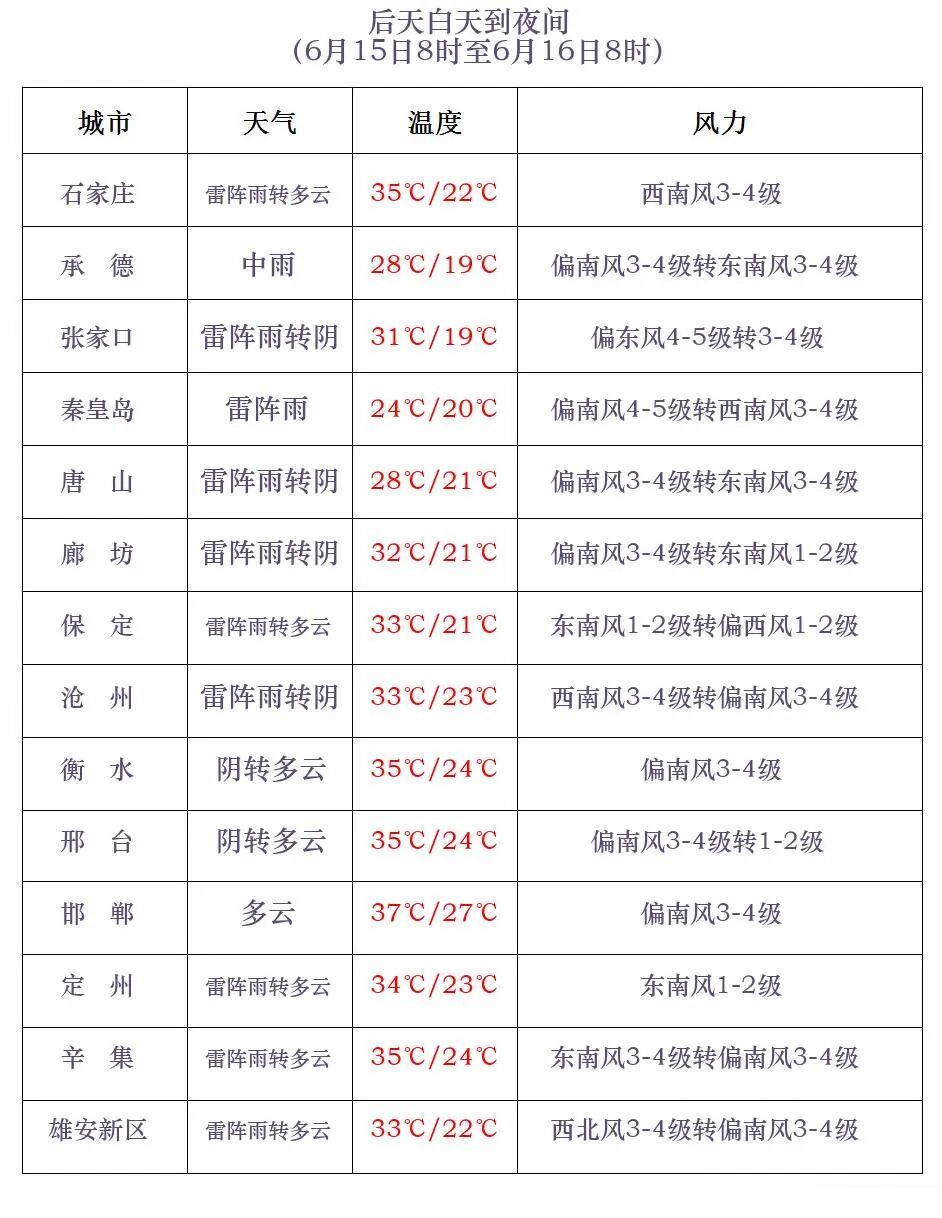 后天白天到夜间
（6月15日8时至6月16日8时）

| 城市 | 天气 | 温度 | 风力 |
|---|---|---|---|
| 石家庄 | 雷阵雨转多云 | 35℃/22℃ | 西南风3-4级 |
| 承　德 | 中雨 | 28℃/19℃ | 偏南风3-4级转东南风3-4级 |
| 张家口 | 雷阵雨转阴 | 31℃/19℃ | 偏东风4-5级转3-4级 |
| 秦皇岛 | 雷阵雨 | 24℃/20℃ | 偏南风4-5级转西南风3-4级 |
| 唐　山 | 雷阵雨转阴 | 28℃/21℃ | 偏南风3-4级转东南风3-4级 |
| 廊　坊 | 雷阵雨转阴 | 32℃/21℃ | 偏南风3-4级转东南风1-2级 |
| 保　定 | 雷阵雨转多云 | 33℃/21℃ | 东南风1-2级转偏西风1-2级 |
| 沧　州 | 雷阵雨转阴 | 33℃/23℃ | 西南风3-4级转偏南风3-4级 |
| 衡　水 | 阴转多云 | 35℃/24℃ | 偏南风3-4级 |
| 邢　台 | 阴转多云 | 35℃/24℃ | 偏南风3-4级转1-2级 |
| 邯　郸 | 多云 | 37℃/27℃ | 偏南风3-4级 |
| 定　州 | 雷阵雨转多云 | 34℃/23℃ | 东南风1-2级 |
| 辛　集 | 雷阵雨转多云 | 35℃/24℃ | 东南风3-4级转偏南风3-4级 |
| 雄安新区 | 雷阵雨转多云 | 33℃/22℃ | 西北风3-4级转偏南风3-4级 |